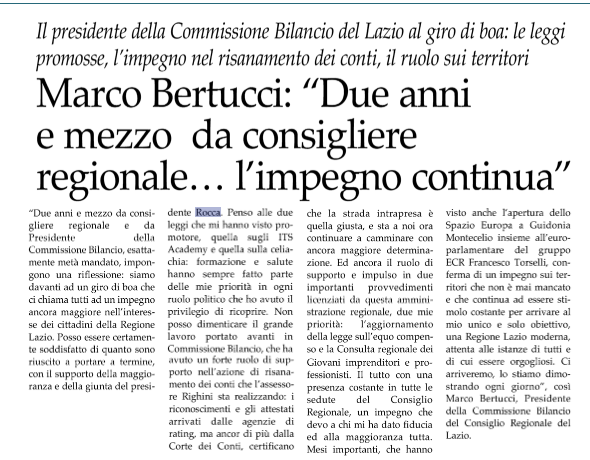 Il presidente della Commissione Bilancio del Lazio al giro di boa: le leggi promosse, l'impegno nel risanamento dei conti, il ruolo sui territori

Marco Bertucci: "Due anni e mezzo da consigliere regionale… l'impegno continua"

"Due anni e mezzo da consigliere regionale e da Presidente della Commissione Bilancio, esattamente metà mandato, impongono una riflessione: siamo davanti ad un giro di boa che ci chiama tutti ad un impegno ancora maggiore nell'interesse dei cittadini della Regione Lazio. Posso essere certamente soddisfatto di quanto sono riuscito a portare a termine, con il supporto della maggioranza e della giunta del presidente Rocca. Penso alle due leggi che mi hanno visto promotore, quella sugli ITS Academy e quella sulla celiachia: formazione e salute hanno sempre fatto parte delle mie priorità in ogni ruolo politico che ho avuto il privilegio di ricoprire. Non posso dimenticare il grande lavoro portato avanti in Commissione Bilancio, che ha avuto un forte ruolo di supporto nell'azione di risanamento dei conti che l'assessore Righini sta realizzando: i riconoscimenti e gli attestati arrivati dalle agenzie di rating, ma ancor di più dalla Corte dei Conti, certificano che la strada intrapresa è quella giusta, e sta a noi ora continuare a camminare con ancora maggiore determinazione. Ed ancora il ruolo di supporto e impulso in due importanti provvedimenti licenziati da questa amministrazione regionale, due mie priorità: l'aggiornamento della legge sull'equo compenso e la Consulta regionale dei Giovani imprenditori e professionisti. Il tutto con una presenza costante in tutte le sedute del Consiglio Regionale, un impegno che devo a chi mi ha dato fiducia ed alla maggioranza tutta. Mesi importanti, che hanno visto anche l'apertura dello Spazio Europa a Guidonia Montecelio insieme all'europarlamentare del gruppo ECR Francesco Torselli, conferma di un impegno sui territori che non è mai mancato e che continua ad essere stimolo costante per arrivare al mio unico e solo obiettivo, una Regione Lazio moderna, attenta alle istanze di tutti e di cui essere orgogliosi. Ci arriveremo, lo stiamo dimostrando ogni giorno", così Marco Bertucci, Presidente della Commissione Bilancio del Consiglio Regionale del Lazio.